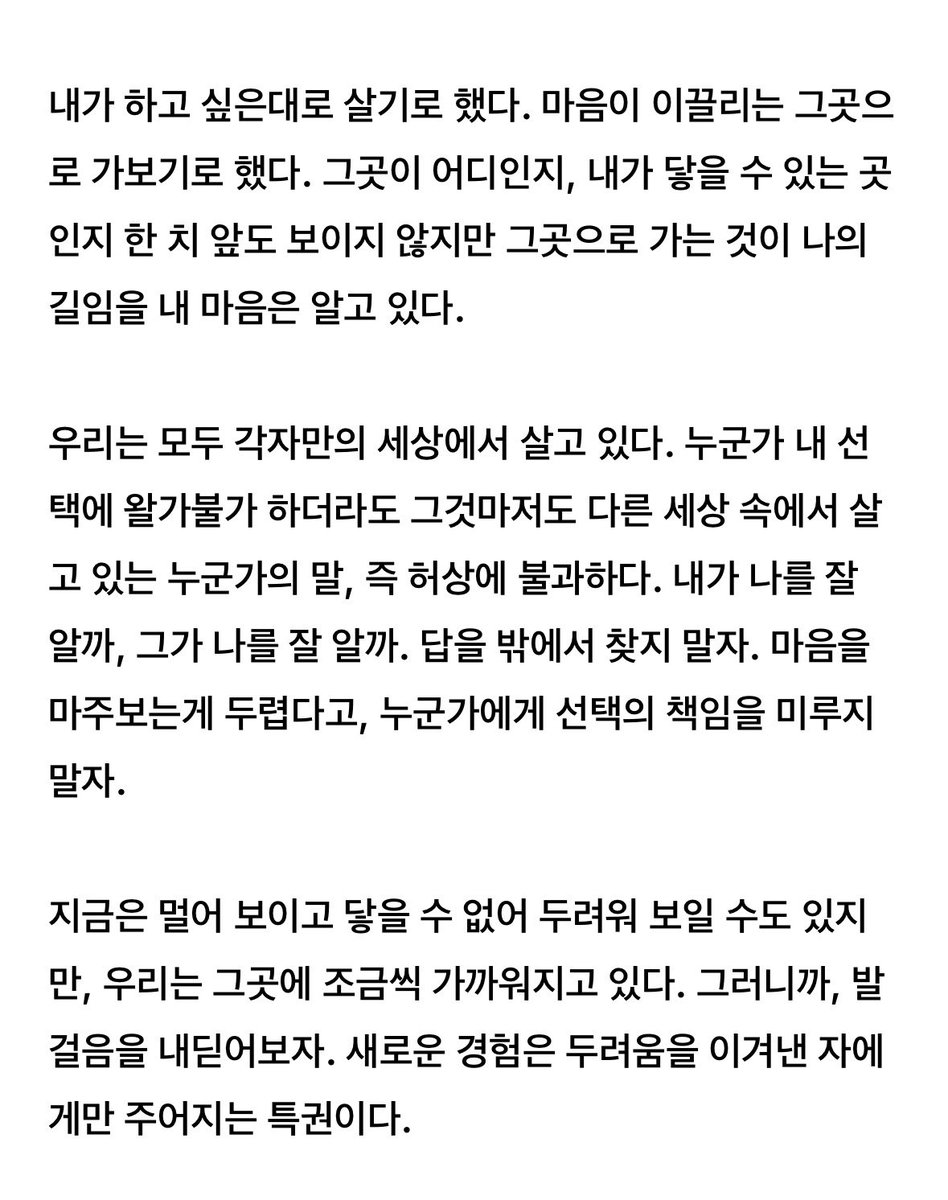 내가 하고 싶은대로 살기로 했다. 마음이 이끌리는 그곳으로 가보기로 했다. 그곳이 어디인지, 내가 닿을 수 있는 곳인지 한 치 앞도 보이지 않지만 그곳으로 가는 것이 나의 길임을 내 마음은 알고 있다.

우리는 모두 각자만의 세상에서 살고 있다. 누군가 내 선택에 왈가불가 하더라도 그것마저도 다른 세상 속에서 살고 있는 누군가의 말, 즉 허상에 불과하다. 내가 나를 잘 알까, 그가 나를 잘 알까. 답을 밖에서 찾지 말자. 마음을 마주보는게 두렵다고, 누군가에게 선택의 책임을 미루지 말자.

지금은 멀어 보이고 닿을 수 없어 두려워 보일 수도 있지만, 우리는 그곳에 조금씩 가까워지고 있다. 그러니까, 발걸음을 내딛어보자. 새로운 경험은 두려움을 이겨낸 자에게만 주어지는 특권이다.